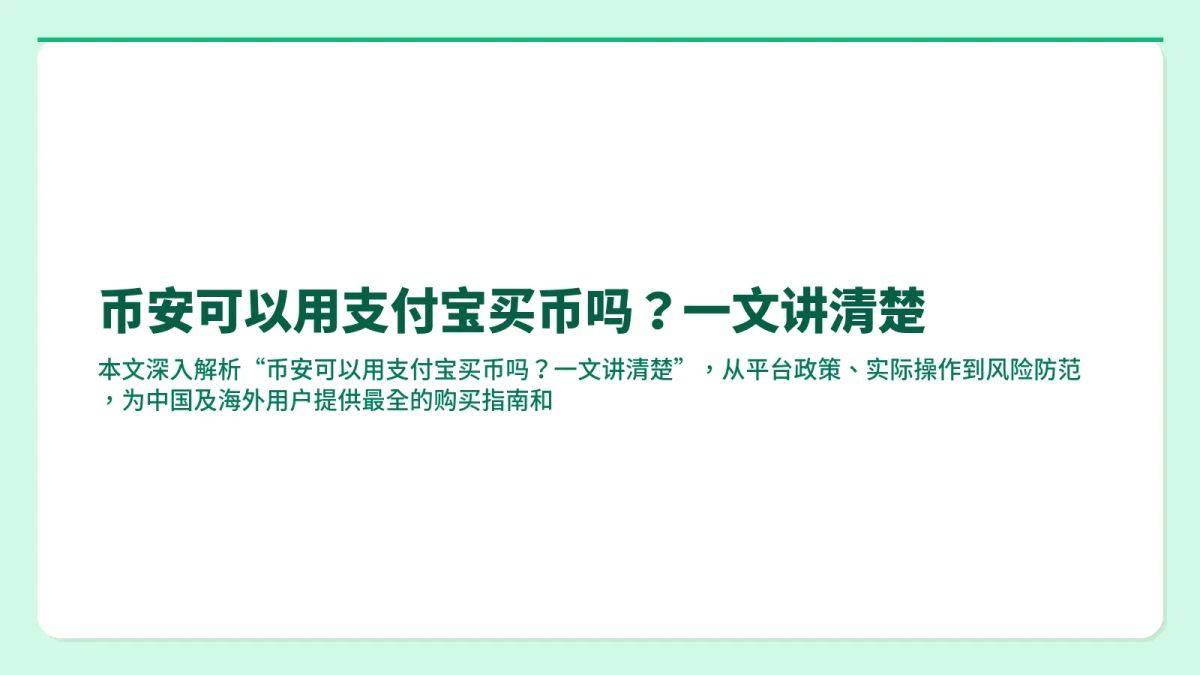 币安可以用支付宝买币吗？一文讲清楚

本文深入解析“币安可以用支付宝买币吗？一文讲清楚”，从平台政策、实际操作到风险防范，为中国及海外用户提供最全的购买指南和